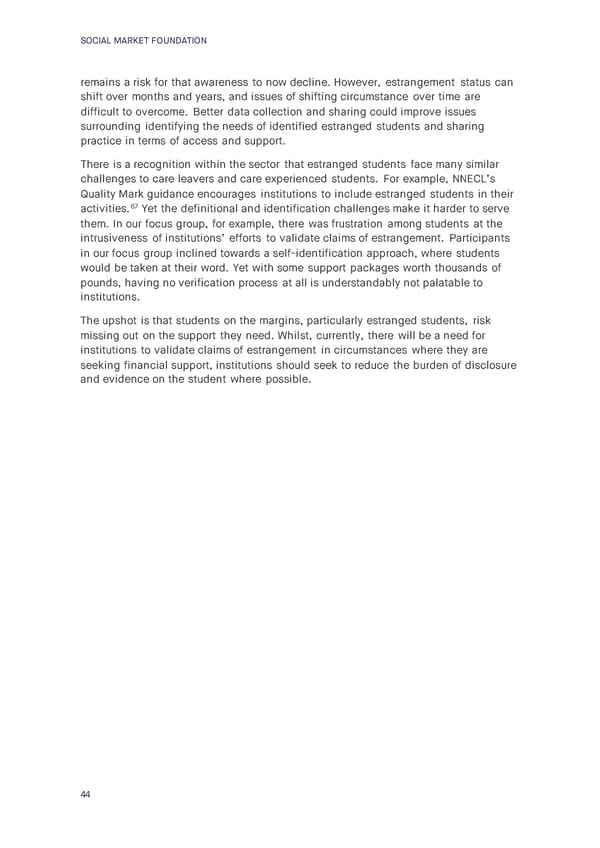 SOCIAL MARKET FOUNDATION

remains a risk for that awareness to now decline. However, estrangement status can shift over months and years, and issues of shifting circumstance over time are difficult to overcome. Better data collection and sharing could improve issues surrounding identifying the needs of identified estranged students and sharing practice in terms of access and support.

There is a recognition within the sector that estranged students face many similar challenges to care leavers and care experienced students. For example, NNECL's Quality Mark guidance encourages institutions to include estranged students in their activities.$^{67}$ Yet the definitional and identification challenges make it harder to serve them. In our focus group, for example, there was frustration among students at the intrusiveness of institutions' efforts to validate claims of estrangement. Participants in our focus group inclined towards a self-identification approach, where students would be taken at their word. Yet with some support packages worth thousands of pounds, having no verification process at all is understandably not palatable to institutions.

The upshot is that students on the margins, particularly estranged students, risk missing out on the support they need. Whilst, currently, there will be a need for institutions to validate claims of estrangement in circumstances where they are seeking financial support, institutions should seek to reduce the burden of disclosure and evidence on the student where possible.

44